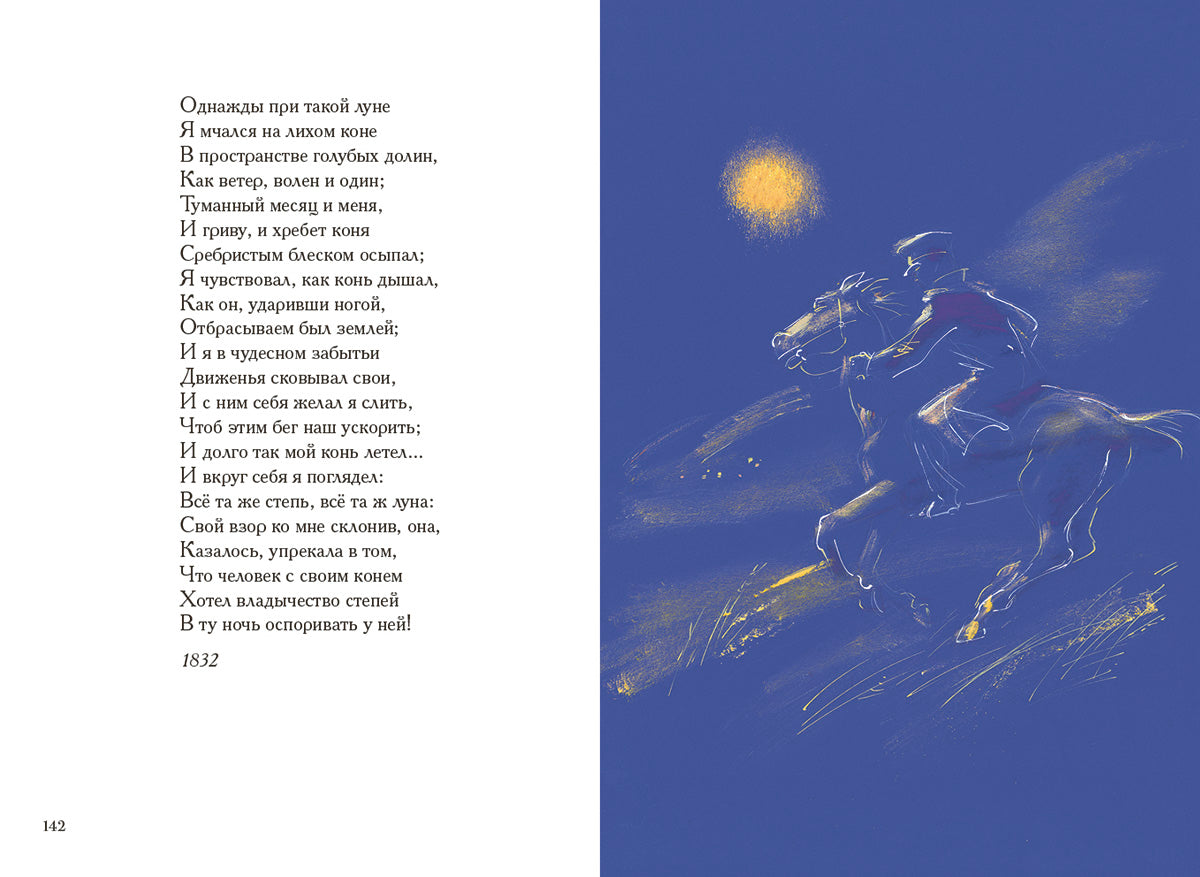 Однажды при такой луне
Я мчался на лихом коне
В пространстве голубых долин,
Как ветер, волен и один;
Туманный месяц и меня,
И гриву, и хребет коня
Сребристым блеском осыпал;
Я чувствовал, как конь дышал,
Как он, ударивши ногой,
Отбрасываем был землей;
И я в чудесном забытьи
Движенья сковывал свои,
И с ним себя желал я слить,
Чтоб этим бег наш ускорить;
И долго так мой конь летел...
И вкруг себя я поглядел:
Всё та же степь, всё та ж луна:
Свой взор ко мне склонив, она,
Казалось, упрекала в том,
Что человек с своим конем
Хотел владычество степей
В ту ночь оспоривать у ней!

1832

142